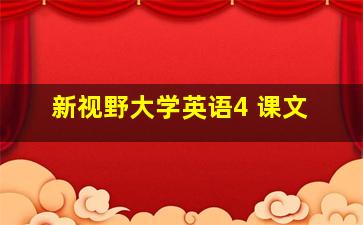 新视野大学英语4 课文